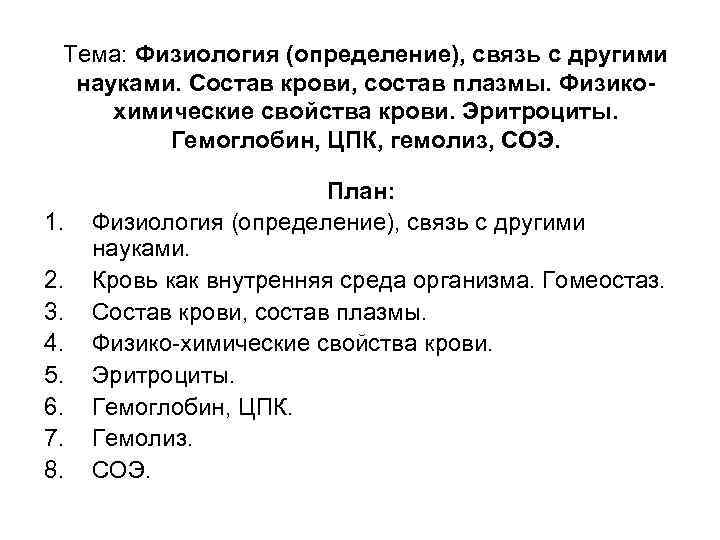 Тема: Физиология (определение), связь с другими науками. Состав крови, состав плазмы. Физико-химические свойства крови. Эритроциты. Гемоглобин, ЦПК, гемолиз, СОЭ.

План:
1. Физиология (определение), связь с другими науками.
2. Кровь как внутренняя среда организма. Гомеостаз.
3. Состав крови, состав плазмы.
4. Физико-химические свойства крови.
5. Эритроциты.
6. Гемоглобин, ЦПК.
7. Гемолиз.
8. СОЭ.